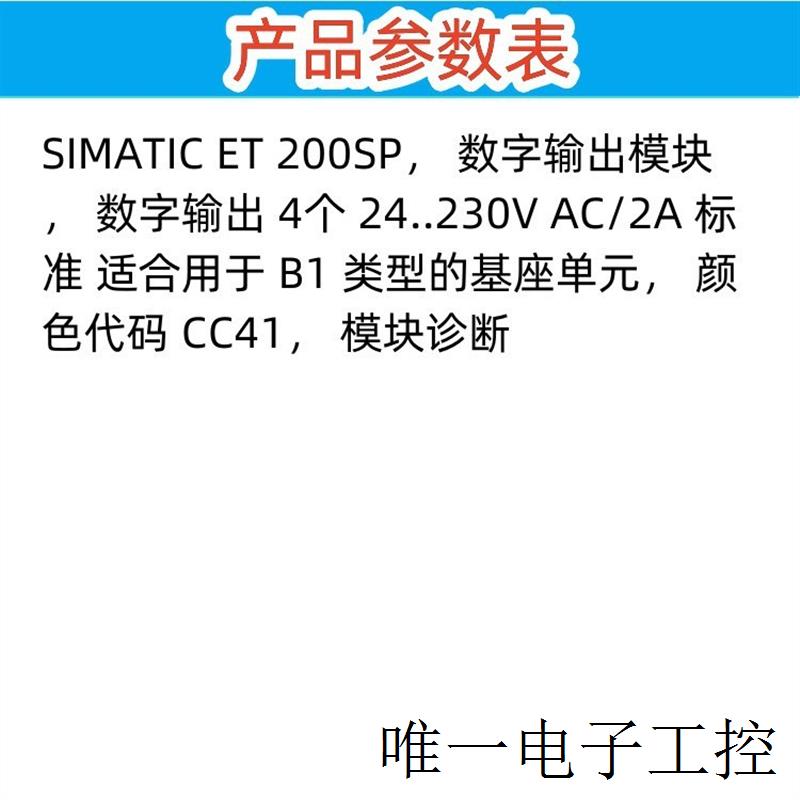 产品参数表

SIMATIC ET 200SP， 数字输出模块， 数字输出 4个 24..230V AC/2A 标准 适合用于 B1 类型的基座单元， 颜色代码 CC41， 模块诊断

唯一电子工控